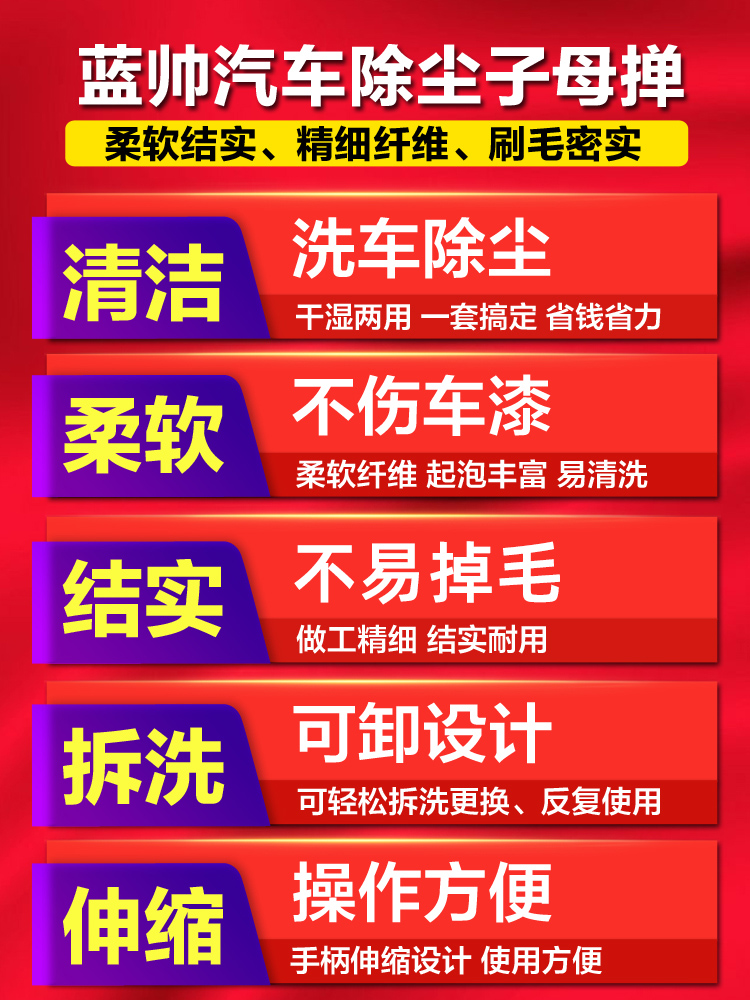 蓝帅汽车除尘子母掸

柔软结实、精细纤维、刷毛密实

清洁
洗车除尘
干湿两用 一套搞定 省钱省力

柔软
不伤车漆
柔软纤维 起泡丰富 易清洗

结实
不易掉毛
做工精细 结实耐用

拆洗
可卸设计
可轻松拆洗更换、反复使用

伸缩
操作方便
手柄伸缩设计 使用方便